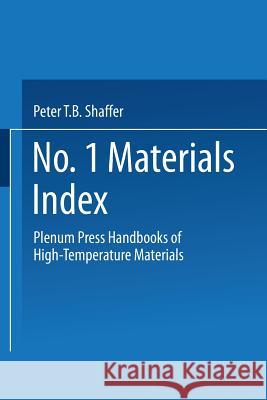 Peter T.B. Shaffer

No. 1 Materials Index

Plenum Press Handbooks of High-Temperature Materials

Kraina Książek